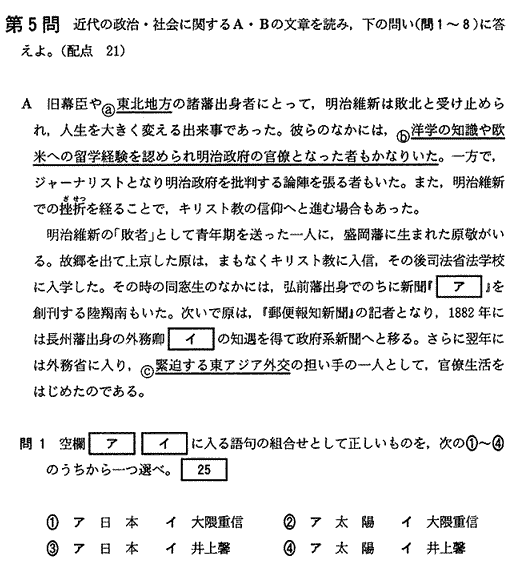 第5問　近代の政治・社会に関するA・Bの文章を読み，下の問い(問1～8)に答えよ。(配点　21)

A　旧幕臣やⓐ東北地方の諸藩出身者にとって，明治維新は敗北と受け止められ，人生を大きく変える出来事であった。彼らのなかには，ⓑ洋学の知識や欧米への留学経験を認められ明治政府の官僚となった者もかなりいた。一方で，ジャーナリストとなり明治政府を批判する論陣を張る者もいた。また，明治維新での挫折(ざせつ)を経ることで，キリスト教の信仰へと進む場合もあった。

明治維新の「敗者」として青年期を送った一人に，盛岡藩に生まれた原敬がいる。故郷を出て上京した原は，まもなくキリスト教に入信，その後司法省法学校に入学した。その時の同窓生のなかには，弘前藩出身でのちに新聞『　ア　』を創刊する陸羯南もいた。次いで原は，『郵便報知新聞』の記者となり，1882年には長州藩出身の外務卿　イ　の知遇を得て政府系新聞へと移る。さらに翌年には外務省に入り，ⓒ緊迫する東アジア外交の担い手の一人として，官僚生活をはじめたのである。

問1　空欄　ア　イ　に入る語句の組合せとして正しいものを，次の①～④のうちから一つ選べ。　25

①　ア　日　本　　イ　大隈重信　　②　ア　太　陽　　イ　大隈重信
③　ア　日　本　　イ　井上馨　　④　ア　太　陽　　イ　井上馨